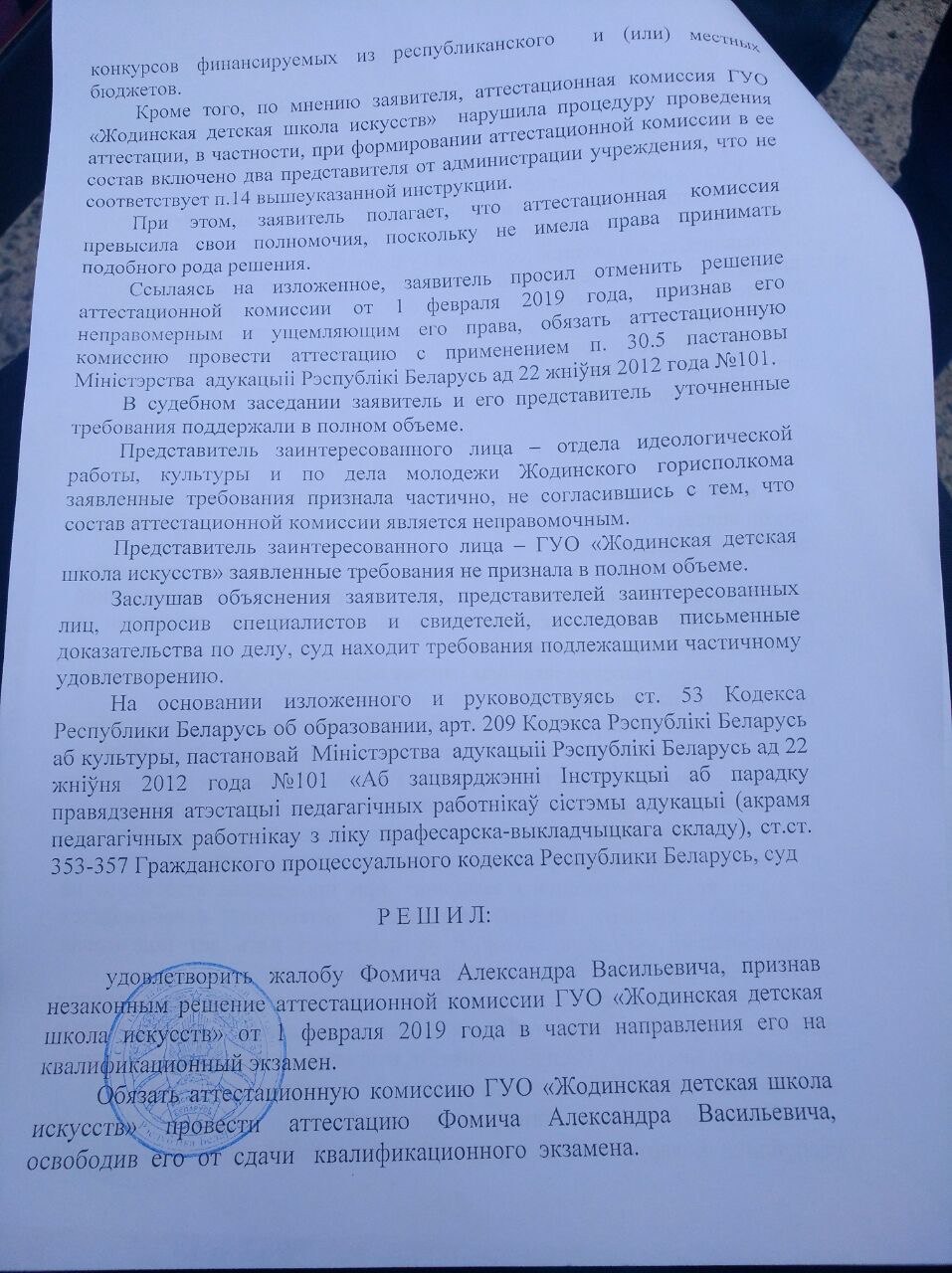 конкурсов финансируемых из республиканского и (или) местных бюджетов.

Кроме того, по мнению заявителя, аттестационная комиссия ГУО «Жодинская детская школа искусств» нарушила процедуру проведения аттестации, в частности, при формировании аттестационной комиссии в ее состав включено два представителя от администрации учреждения, что не соответствует п.14 вышеуказанной инструкции.

При этом, заявитель полагает, что аттестационная комиссия превысила свои полномочия, поскольку не имела права принимать подобного рода решения.

Ссылаясь на изложенное, заявитель просил отменить решение аттестационной комиссии от 1 февраля 2019 года, признав его неправомерным и ущемляющим его права, обязать аттестационную комиссию провести аттестацию с применением п. 30.5 пастановы Міністэрства адукацыіі Рэспублікі Беларусь ад 22 жніўня 2012 года №101.

В судебном заседании заявитель и его представитель уточненные требования поддержали в полном объеме.

Представитель заинтересованного лица – отдела идеологической работы, культуры и по дела молодежи Жодинского горисполкома заявленные требования признала частично, не согласившись с тем, что состав аттестационной комиссии является неправомочным.

Представитель заинтересованного лица – ГУО «Жодинская детская школа искусств» заявленные требования не признала в полном объеме.

Заслушав объяснения заявителя, представителей заинтересованных лиц, допросив специалистов и свидетелей, исследовав письменные доказательства по делу, суд находит требования подлежащими частичному удовлетворению.

На основании изложенного и руководствуясь ст. 53 Кодекса Республики Беларусь об образовании, арт. 209 Кодэкса Рэспублікі Беларусь аб культуры, пастановай Міністэрства адукацыіі Рэспублікі Беларусь ад 22 жніўня 2012 года №101 «Аб зацвярджэнні Інструкцыі аб парадку правядзення атэстацыі педагагічных работнікаў сістэмы адукацыі (акрамя педагагічных работнікау з ліку прафесарска-выкладчыцкага складу), ст.ст. 353-357 Гражданского процессуального кодекса Республики Беларусь, суд

Р Е Ш И Л:

удовлетворить жалобу Фомича Александра Васильевича, признав незаконным решение аттестационной комиссии ГУО «Жодинская детская школа искусств» от 1 февраля 2019 года в части направления его на квалификационный экзамен.

Обязать аттестационную комиссию ГУО «Жодинская детская школа искусств» провести аттестацию Фомича Александра Васильевича, освободив его от сдачи квалификационного экзамена.